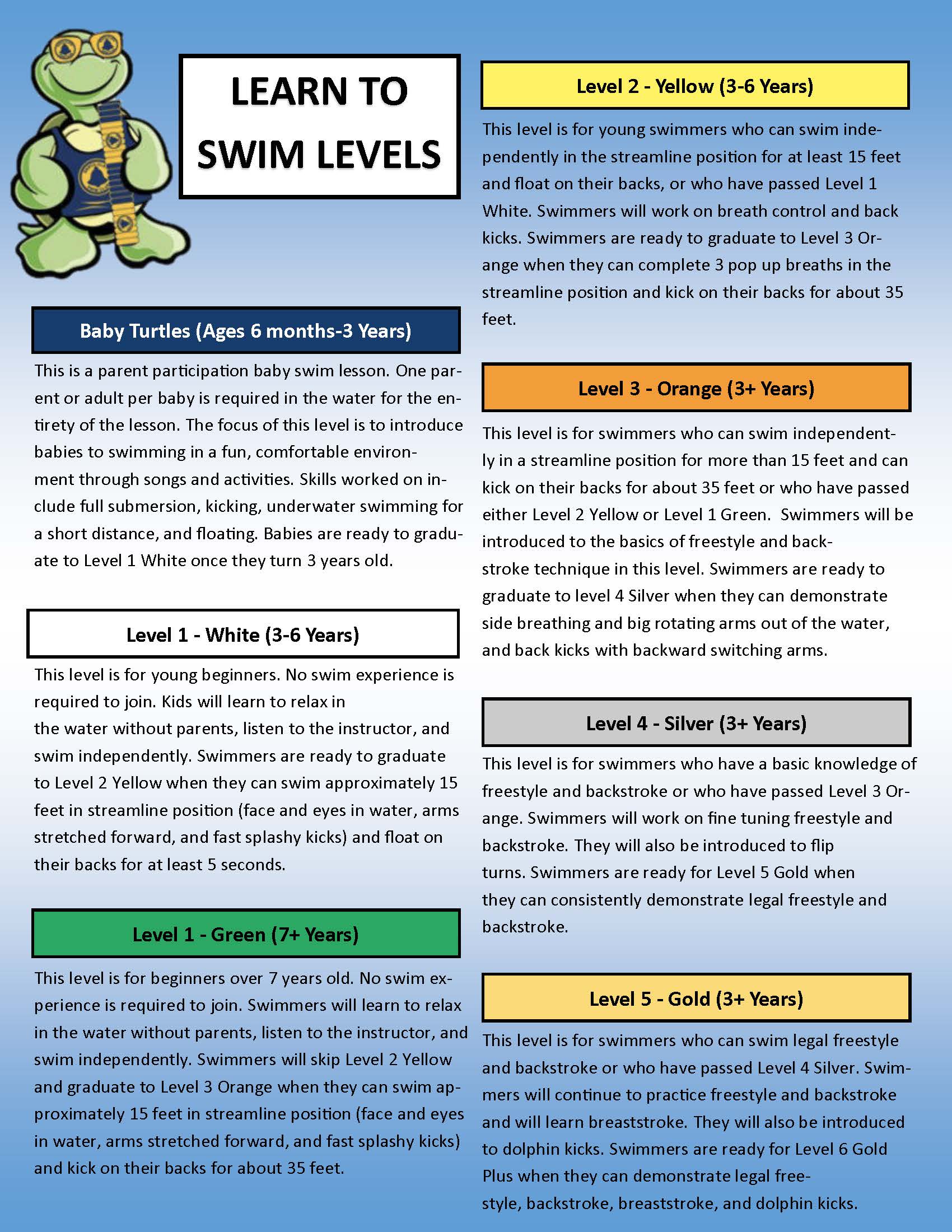 LEARN TO SWIM LEVELS

Baby Turtles (Ages 6 months-3 Years)

This is a parent participation baby swim lesson. One parent or adult per baby is required in the water for the entirety of the lesson. The focus of this level is to introduce babies to swimming in a fun, comfortable environment through songs and activities. Skills worked on include full submersion, kicking, underwater swimming for a short distance, and floating. Babies are ready to graduate to Level 1 White once they turn 3 years old.

Level 1 - White (3-6 Years)

This level is for young beginners. No swim experience is required to join. Kids will learn to relax in the water without parents, listen to the instructor, and swim independently. Swimmers are ready to graduate to Level 2 Yellow when they can swim approximately 15 feet in streamline position (face and eyes in water, arms stretched forward, and fast splashy kicks) and float on their backs for at least 5 seconds.

Level 1 - Green (7+ Years)

This level is for beginners over 7 years old. No swim experience is required to join. Swimmers will learn to relax in the water without parents, listen to the instructor, and swim independently. Swimmers will skip Level 2 Yellow and graduate to Level 3 Orange when they can swim approximately 15 feet in streamline position (face and eyes in water, arms stretched forward, and fast splashy kicks) and kick on their backs for about 35 feet.

Level 2 - Yellow (3-6 Years)

This level is for young swimmers who can swim independently in the streamline position for at least 15 feet and float on their backs, or who have passed Level 1 White. Swimmers will work on breath control and back kicks. Swimmers are ready to graduate to Level 3 Orange when they can complete 3 pop up breaths in the streamline position and kick on their backs for about 35 feet.

Level 3 - Orange (3+ Years)

This level is for swimmers who can swim independently in a streamline position for more than 15 feet and can kick on their backs for about 35 feet or who have passed either Level 2 Yellow or Level 1 Green. Swimmers will be introduced to the basics of freestyle and backstroke technique in this level. Swimmers are ready to graduate to level 4 Silver when they can demonstrate side breathing and big rotating arms out of the water, and back kicks with backward switching arms.

Level 4 - Silver (3+ Years)

This level is for swimmers who have a basic knowledge of freestyle and backstroke or who have passed Level 3 Orange. Swimmers will work on fine tuning freestyle and backstroke. They will also be introduced to flip turns. Swimmers are ready for Level 5 Gold when they can consistently demonstrate legal freestyle and backstroke.

Level 5 - Gold (3+ Years)

This level is for swimmers who can swim legal freestyle and backstroke or who have passed Level 4 Silver. Swimmers will continue to practice freestyle and backstroke and will learn breaststroke. They will also be introduced to dolphin kicks. Swimmers are ready for Level 6 Gold Plus when they can demonstrate legal freestyle, backstroke, breaststroke, and dolphin kicks.